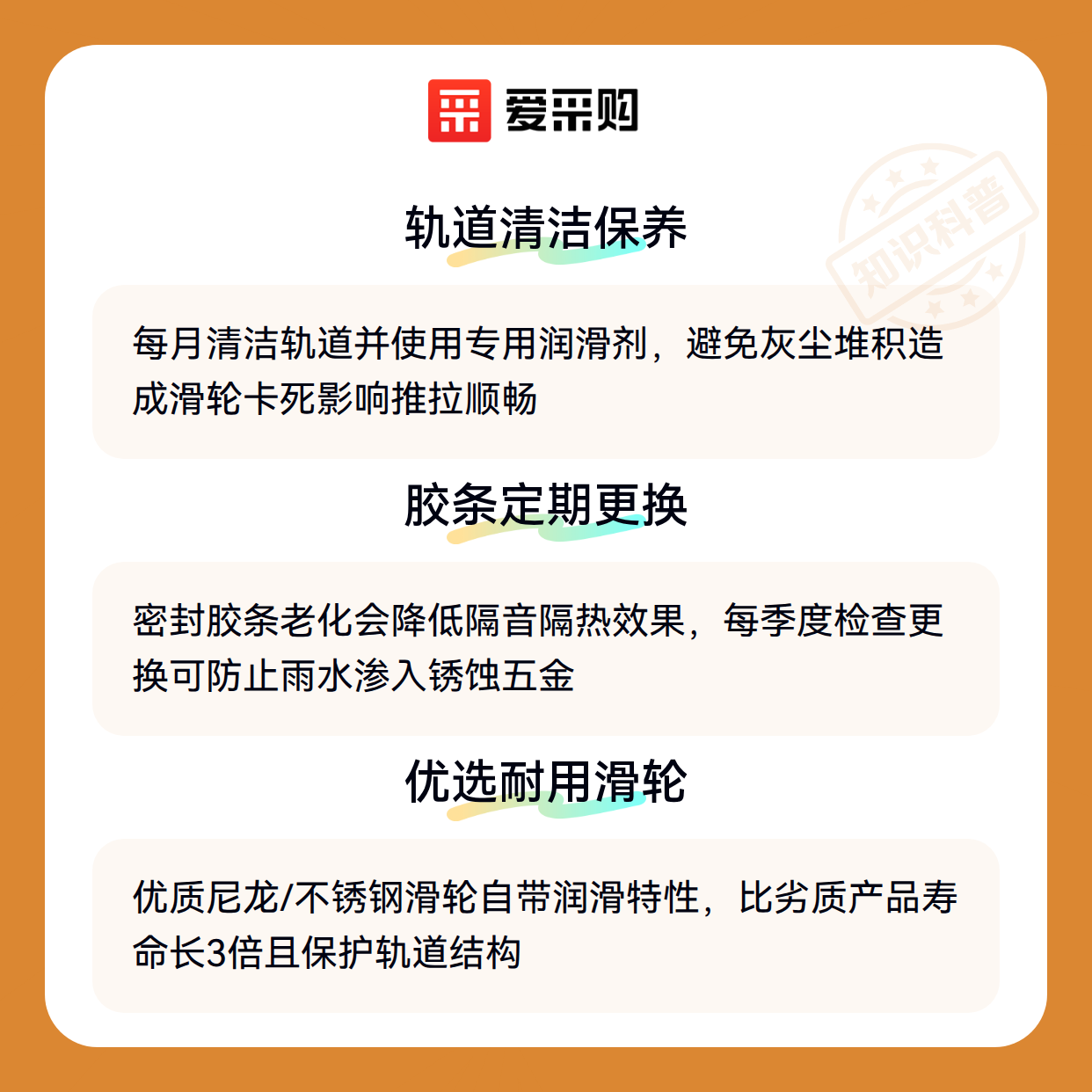 爱采购

轨道清洁保养

每月清洁轨道并使用专用润滑剂，避免灰尘堆积造成滑轮卡死影响推拉顺畅

胶条定期更换

密封胶条老化会降低隔音隔热效果，每季度检查更换可防止雨水渗入锈蚀五金

优选耐用滑轮

优质尼龙/不锈钢滑轮自带润滑特性，比劣质产品寿命长3倍且保护轨道结构

知识科普